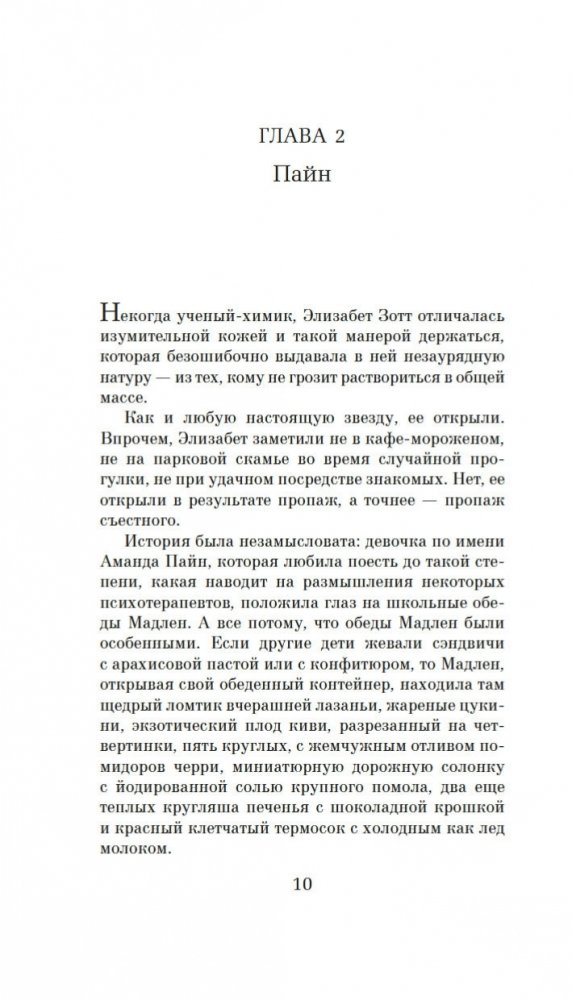 ГЛАВА 2
Пайн

Некогда ученый-химик, Элизабет Зотт отличалась изумительной кожей и такой манерой держаться, которая безошибочно выдавала в ней незаурядную натуру — из тех, кому не грозит раствориться в общей массе.

Как и любую настоящую звезду, ее открыли. Впрочем, Элизабет заметили не в кафе-мороженом, не на парковой скамье во время случайной прогулки, не при удачном посредстве знакомых. Нет, ее открыли в результате пропаж, а точнее — пропаж съестного.

История была незамысловата: девочка по имени Аманда Пайн, которая любила поесть до такой степени, какая наводит на размышления некоторых психотерапевтов, положила глаз на школьные обеды Мадлен. А все потому, что обеды Мадлен были особенными. Если другие дети жевали сэндвичи с арахисовой пастой или с конфитюром, то Мадлен, открывая свой обеденный контейнер, находила там щедрый ломтик вчерашней лазаньи, жареные цукини, экзотический плод киви, разрезанный на четвертинки, пять круглых, с жемчужным отливом помидоров черри, миниатюрную дорожную солонку с йодированной солью крупного помола, два еще теплых кругляша печенья с шоколадной крошкой и красный клетчатый термосок с холодным как лед молоком.

10